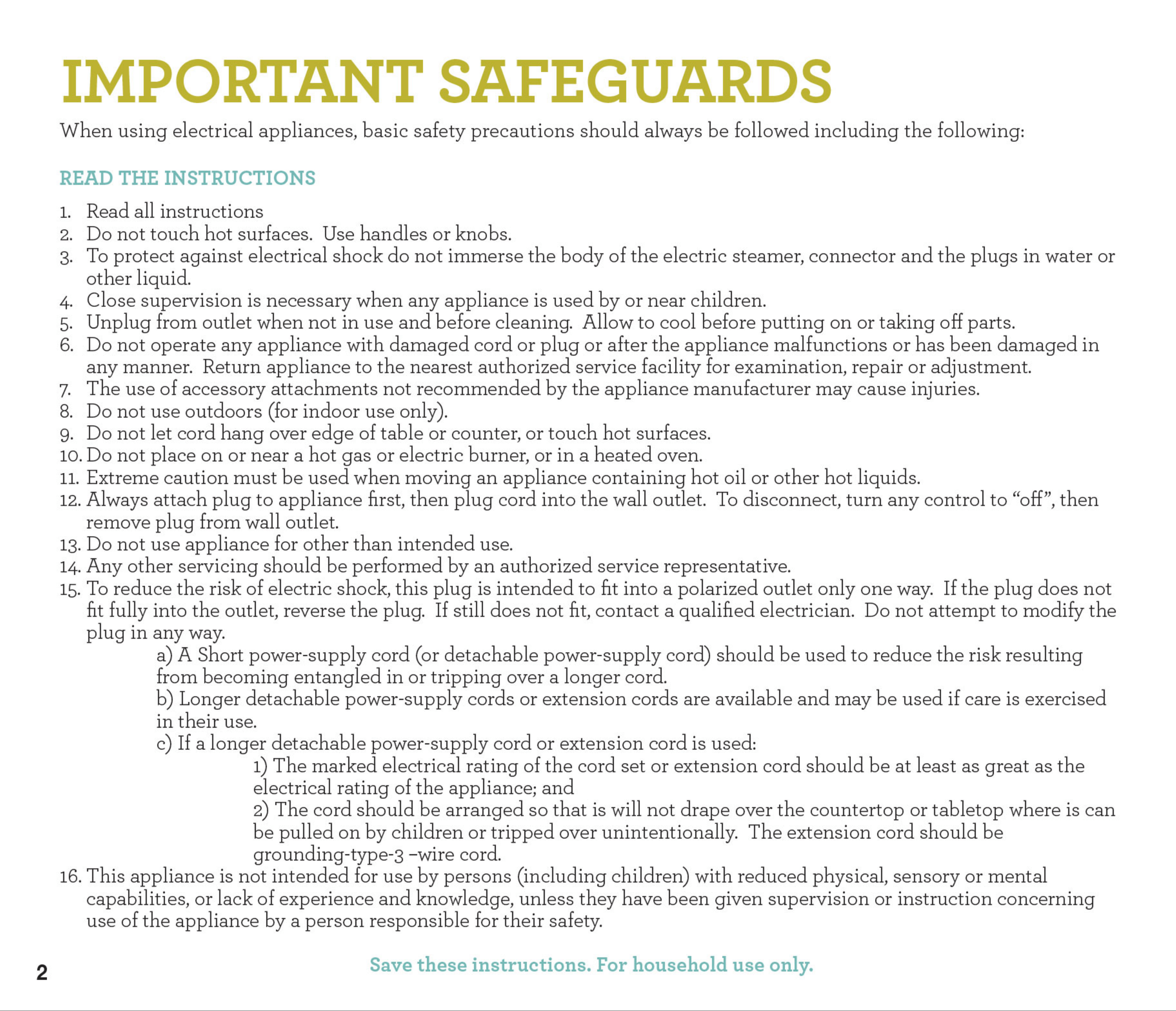 IMPORTANT SAFEGUARDS

When using electrical appliances, basic safety precautions should always be followed including the following:

READ THE INSTRUCTIONS

1. Read all instructions
2. Do not touch hot surfaces. Use handles or knobs.
3. To protect against electrical shock do not immerse the body of the electric steamer, connector and the plugs in water or other liquid.
4. Close supervision is necessary when any appliance is used by or near children.
5. Unplug from outlet when not in use and before cleaning. Allow to cool before putting on or taking off parts.
6. Do not operate any appliance with damaged cord or plug or after the appliance malfunctions or has been damaged in any manner. Return appliance to the nearest authorized service facility for examination, repair or adjustment.
7. The use of accessory attachments not recommended by the appliance manufacturer may cause injuries.
8. Do not use outdoors (for indoor use only).
9. Do not let cord hang over edge of table or counter, or touch hot surfaces.
10. Do not place on or near a hot gas or electric burner, or in a heated oven.
11. Extreme caution must be used when moving an appliance containing hot oil or other hot liquids.
12. Always attach plug to appliance first, then plug cord into the wall outlet. To disconnect, turn any control to "off", then remove plug from wall outlet.
13. Do not use appliance for other than intended use.
14. Any other servicing should be performed by an authorized service representative.
15. To reduce the risk of electric shock, this plug is intended to fit into a polarized outlet only one way. If the plug does not fit fully into the outlet, reverse the plug. If still does not fit, contact a qualified electrician. Do not attempt to modify the plug in any way.
a) A Short power-supply cord (or detachable power-supply cord) should be used to reduce the risk resulting from becoming entangled in or tripping over a longer cord.
b) Longer detachable power-supply cords or extension cords are available and may be used if care is exercised in their use.
c) If a longer detachable power-supply cord or extension cord is used:
1) The marked electrical rating of the cord set or extension cord should be at least as great as the electrical rating of the appliance; and
2) The cord should be arranged so that is will not drape over the countertop or tabletop where is can be pulled on by children or tripped over unintentionally. The extension cord should be grounding-type-3 –wire cord.
16. This appliance is not intended for use by persons (including children) with reduced physical, sensory or mental capabilities, or lack of experience and knowledge, unless they have been given supervision or instruction concerning use of the appliance by a person responsible for their safety.

2

Save these instructions. For household use only.